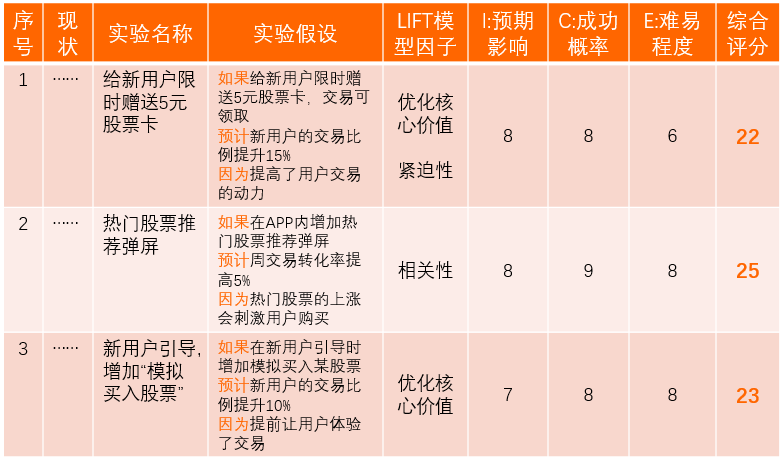 | 序号 | 现状 | 实验名称 | 实验假设 | LIFT模型因子 | I:预期影响 | C:成功概率 | E:难易程度 | 综合评分 |
|---|---|---|---|---|---|---|---|---|
| 1 | …… | 给新用户限时赠送5元股票卡 | 如果给新用户限时赠送5元股票卡，交易可领取 预计新用户的交易比例提升15% 因为提高了用户交易的动力 | 优化核心价值 紧迫性 | 8 | 8 | 6 | 22 |
| 2 | …… | 热门股票推荐弹屏 | 如果在APP内增加热门股票推荐弹屏 预计周交易转化率提高5% 因为热门股票的上涨会刺激用户购买 | 相关性 | 8 | 9 | 8 | 25 |
| 3 | …… | 新用户引导，增加“模拟买入股票” | 如果在新用户引导时增加模拟买入某股票 预计新用户的交易比例提升10% 因为提前让用户体验了交易 | 优化核心价值 | 7 | 8 | 8 | 23 |